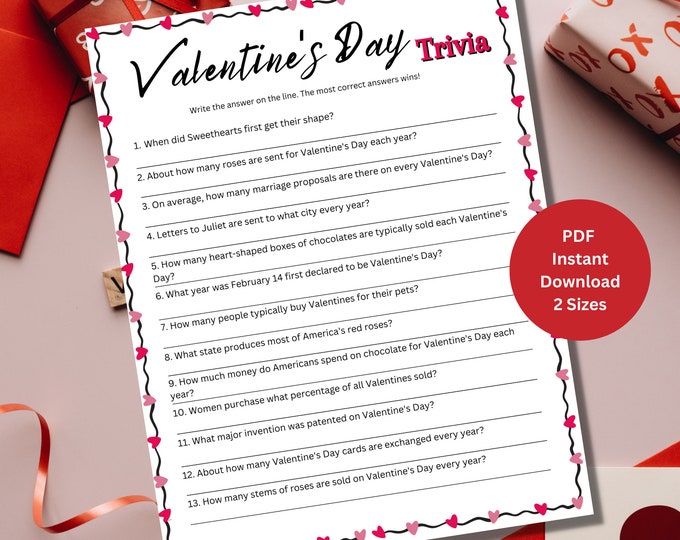 Valentine's Day Trivia

Write the answer on the line. The most correct answers wins!

1. When did Sweethearts first get their shape?

2. About how many roses are sent for Valentine's Day each year?

3. On average, how many marriage proposals are there on every Valentine's Day?

4. Letters to Juliet are sent to what city every year?

5. How many heart-shaped boxes of chocolates are typically sold each Valentine's Day?

6. What year was February 14 first declared to be Valentine's Day?

7. How many people typically buy Valentines for their pets?

8. What state produces most of America's red roses?

9. How much money do Americans spend on chocolate for Valentine's Day each year?

10. Women purchase what percentage of all Valentines sold?

11. What major invention was patented on Valentine's Day?

12. About how many Valentine's Day cards are exchanged every year?

13. How many stems of roses are sold on Valentine's Day every year?

PDF Instant Download 2 Sizes